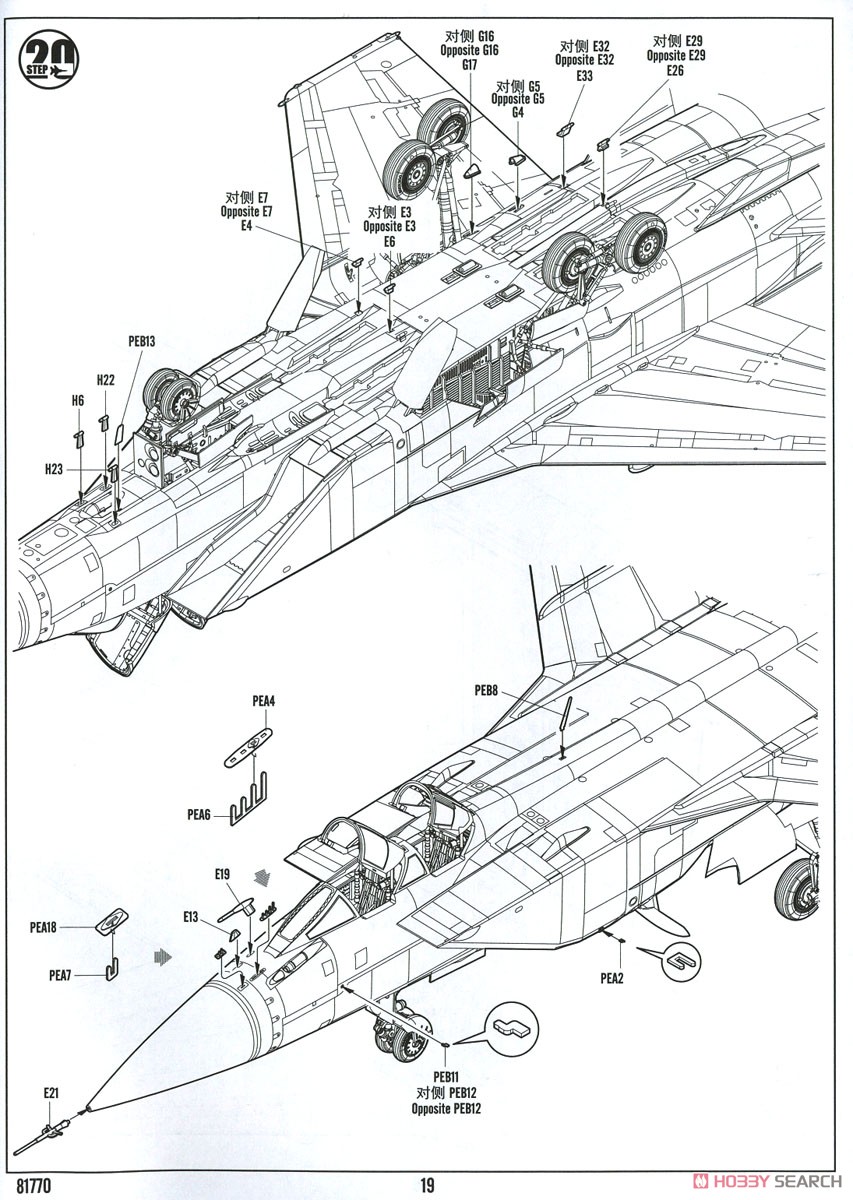 20
STEP

对侧 G16
Opposite G16
G17

对侧 E32
Opposite E32
E33

对侧 E29
Opposite E29
E26

对侧 G5
Opposite G5
G4

对侧 E7
Opposite E7
E4

对侧 E3
Opposite E3
E6

PEB13

H22

H6

H23

PEB8

PEA4

PEA6

E19

E13

PEA18

PEA7

PEA2

PEB11
对侧 PEB12
Opposite PEB12

E21

81770

19

HOBBY SEARCH